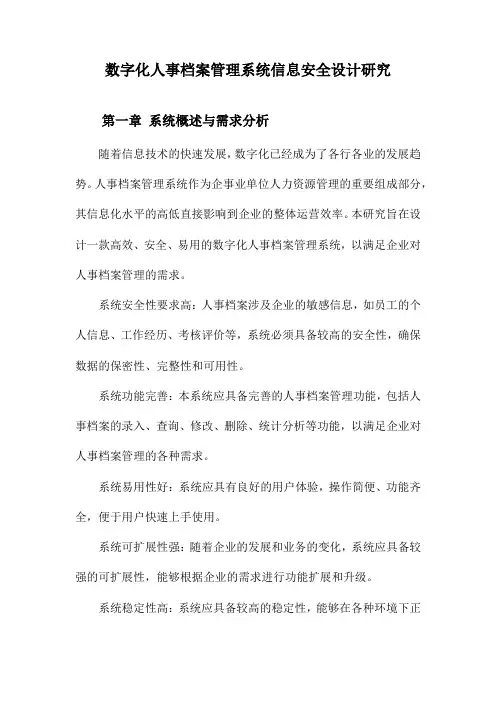 数字化人事档案管理系统信息安全设计研究

第一章 系统概述与需求分析

随着信息技术的快速发展，数字化已经成为了各行各业的发展趋势。人事档案管理系统作为企事业单位人力资源管理的重要组成部分，其信息化水平的高低直接影响到企业的整体运营效率。本研究旨在设计一款高效、安全、易用的数字化人事档案管理系统，以满足企业对人事档案管理的需求。

系统安全性要求高：人事档案涉及企业的敏感信息，如员工的个人信息、工作经历、考核评价等，系统必须具备较高的安全性，确保数据的保密性、完整性和可用性。

系统功能完善：本系统应具备完善的人事档案管理功能，包括人事档案的录入、查询、修改、删除、统计分析等功能，以满足企业对人事档案管理的各种需求。

系统易用性好：系统应具有良好的用户体验，操作简便、功能齐全，便于用户快速上手使用。

系统可扩展性强：随着企业的发展和业务的变化，系统应具备较强的可扩展性，能够根据企业的需求进行功能扩展和升级。

系统稳定性高：系统应具备较高的稳定性，能够在各种环境下正